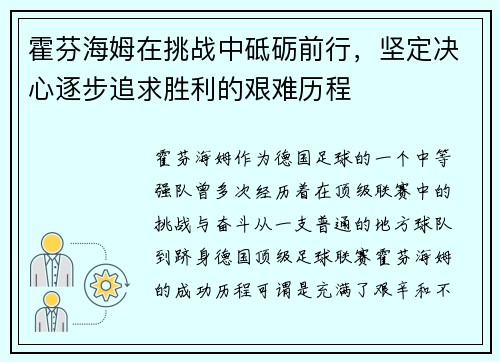 霍芬海姆在挑战中砥砺前行，坚定决心逐步追求胜利的艰难历程

霍芬海姆作为德国足球的一个中等强队曾多次经历着在顶级联赛中的挑战与奋斗从一支普通的地方球队到跻身德国顶级足球联赛霍芬海姆的成功历程可谓是充满了艰辛和不